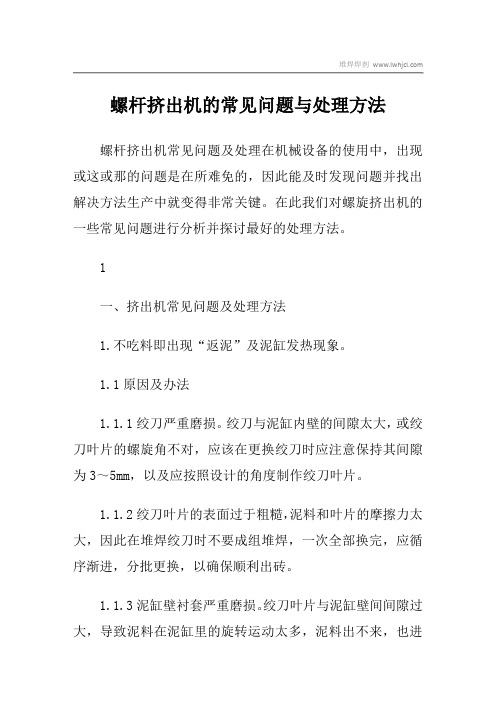 堆焊焊剂 www.lwhjcl.com

螺杆挤出机的常见问题与处理方法

螺杆挤出机常见问题及处理在机械设备的使用中，出现或这或那的问题是在所难免的，因此能及时发现问题并找出解决方法生产中就变得非常关键。在此我们对螺旋挤出机的一些常见问题进行分析并探讨最好的处理方法。

1

一、挤出机常见问题及处理方法

1.不吃料即出现“返泥”及泥缸发热现象。

1.1原因及办法

1.1.1绞刀严重磨损。绞刀与泥缸内壁的间隙太大，或绞刀叶片的螺旋角不对，应该在更换绞刀时应注意保持其间隙为3～5mm，以及应按照设计的角度制作绞刀叶片。

1.1.2绞刀叶片的表面过于粗糙，泥料和叶片的摩擦力太大，因此在堆焊绞刀时不要成组堆焊，一次全部换完，应循序渐进，分批更换，以确保顺利出砖。

1.1.3泥缸壁衬套严重磨损。绞刀叶片与泥缸壁间间隙过大，导致泥料在泥缸里的旋转运动太多，泥料出不来，也进